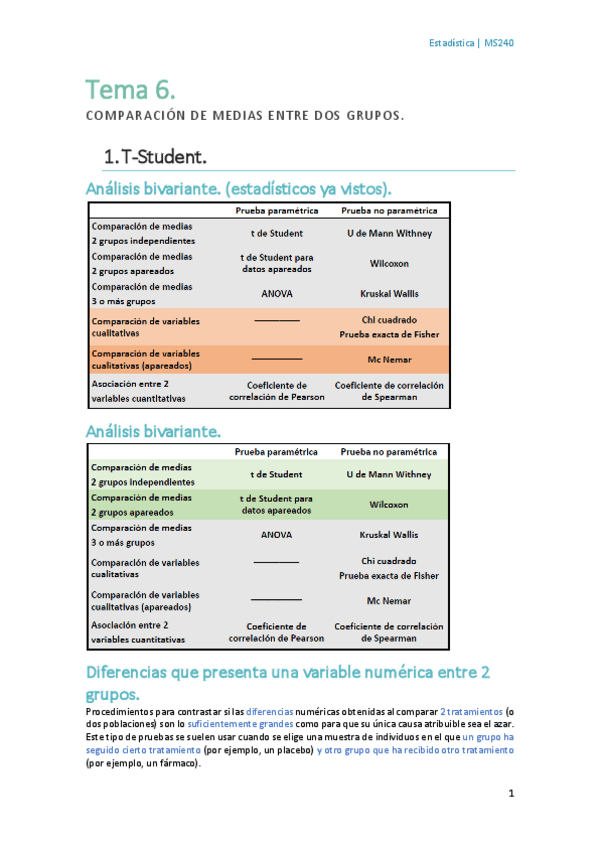 Estadística | MS240

Tema 6.

COMPARACIÓN DE MEDIAS ENTRE DOS GRUPOS.

1. T-Student.

Análisis bivariante. (estadísticos ya vistos).

| | Prueba paramétrica | Prueba no paramétrica |
|---|---|---|
| Comparación de medias 2 grupos independientes | t de Student | U de Mann Withney |
| Comparación de medias 2 grupos apareados | t de Student para datos apareados | Wilcoxon |
| Comparación de medias 3 o más grupos | ANOVA | Kruskal Wallis |
| Comparación de variables cualitativas | ———— | Chi cuadrado Prueba exacta de Fisher |
| Comparación de variables cualitativas (apareados) | ———— | Mc Nemar |
| Asociación entre 2 variables cuantitativas | Coeficiente de correlación de Pearson | Coeficiente de correlación de Spearman |

Análisis bivariante.

| | Prueba paramétrica | Prueba no paramétrica |
|---|---|---|
| Comparación de medias 2 grupos independientes | t de Student | U de Mann Withney |
| Comparación de medias 2 grupos apareados | t de Student para datos apareados | Wilcoxon |
| Comparación de medias 3 o más grupos | ANOVA | Kruskal Wallis |
| Comparación de variables cualitativas | ———— | Chi cuadrado Prueba exacta de Fisher |
| Comparación de variables cualitativas (apareados) | ———— | Mc Nemar |
| Asociación entre 2 variables cuantitativas | Coeficiente de correlación de Pearson | Coeficiente de correlación de Spearman |

Diferencias que presenta una variable numérica entre 2 grupos.

Procedimientos para contrastar si las diferencias numéricas obtenidas al comparar 2 tratamientos (o dos poblaciones) son lo suficientemente grandes como para que su única causa atribuible sea el azar. Este tipo de pruebas se suelen usar cuando se elige una muestra de individuos en el que un grupo ha seguido cierto tratamiento (por ejemplo, un placebo) y otro grupo que ha recibido otro tratamiento (por ejemplo, un fármaco).

1